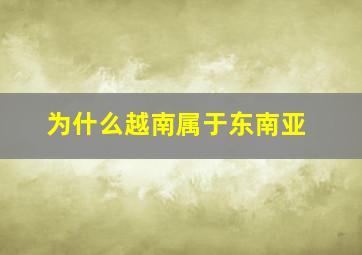 为什么越南属于东南亚